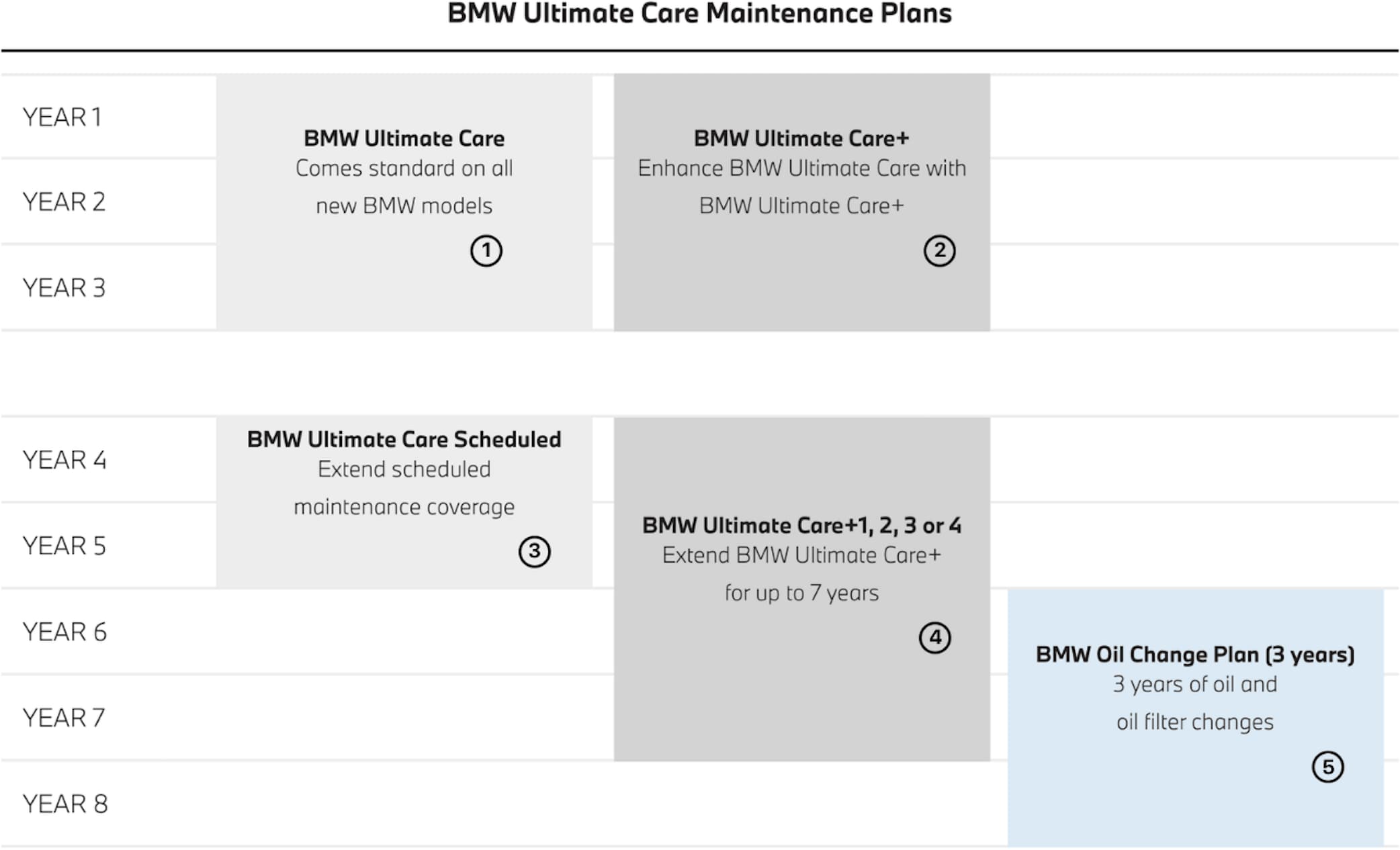 BMW Ultimate Care Maintenance Plans

YEAR 1

YEAR 2

YEAR 3

BMW Ultimate Care
Comes standard on all new BMW models
①

BMW Ultimate Care+
Enhance BMW Ultimate Care with BMW Ultimate Care+
②

YEAR 4

YEAR 5

YEAR 6

YEAR 7

YEAR 8

BMW Ultimate Care Scheduled
Extend scheduled maintenance coverage
③

BMW Ultimate Care+1, 2, 3 or 4
Extend BMW Ultimate Care+ for up to 7 years
④

BMW Oil Change Plan (3 years)
3 years of oil and oil filter changes
⑤